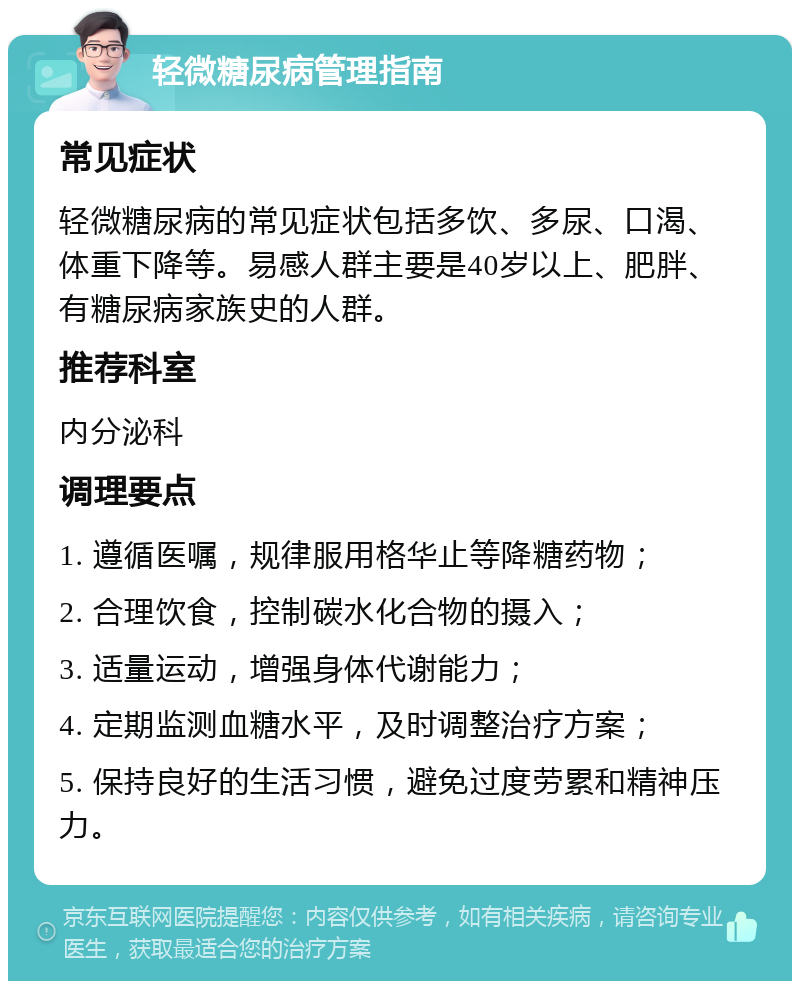 轻微糖尿病管理指南

常见症状

轻微糖尿病的常见症状包括多饮、多尿、口渴、体重下降等。易感人群主要是40岁以上、肥胖、有糖尿病家族史的人群。

推荐科室

内分泌科

调理要点

1. 遵循医嘱，规律服用格华止等降糖药物；

2. 合理饮食，控制碳水化合物的摄入；

3. 适量运动，增强身体代谢能力；

4. 定期监测血糖水平，及时调整治疗方案；

5. 保持良好的生活习惯，避免过度劳累和精神压力。

京东互联网医院提醒您：内容仅供参考，如有相关疾病，请咨询专业医生，获取最适合您的治疗方案